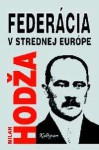 FEDERÁCIA
V STREDNEJ EURÓPE

MILAN
HODŽA

Kalligram